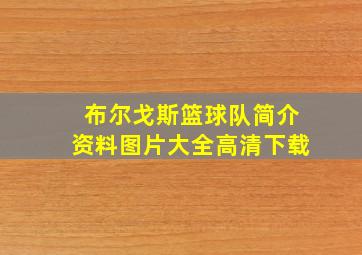 布尔戈斯篮球队简介
资料图片大全高清下载